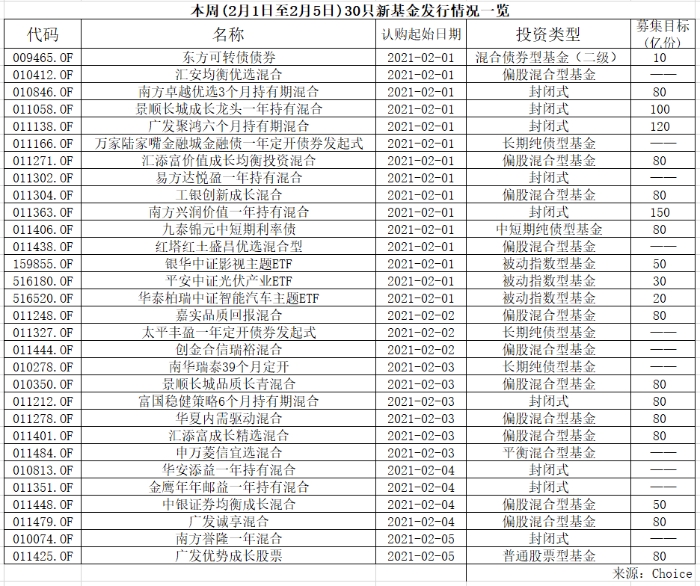 本周(2月1日至2月5日)30只新基金发行情况一览

| 代码 | 名称 | 认购起始日期 | 投资类型 | 募集目标(亿份) |
|---|---|---|---|---|
| 009465.OF | 东方可转债债券 | 2021-02-01 | 混合债券型基金（二级） | 10 |
| 010412.OF | 汇安均衡优选混合 | 2021-02-01 | 偏股混合型基金 | —— |
| 010846.OF | 南方卓越优选3个月持有期混合 | 2021-02-01 | 封闭式 | 80 |
| 011058.OF | 景顺长城成长龙头一年持有混合 | 2021-02-01 | 封闭式 | 100 |
| 011138.OF | 广发聚鸿六个月持有期混合 | 2021-02-01 | 封闭式 | 120 |
| 011166.OF | 万家陆家嘴金融城金融债一年定开债券发起式 | 2021-02-01 | 长期纯债型基金 | —— |
| 011271.OF | 汇添富价值成长均衡投资混合 | 2021-02-01 | 偏股混合型基金 | 80 |
| 011302.OF | 易方达悦盈一年持有混合 | 2021-02-01 | 封闭式 | —— |
| 011304.OF | 工银创新成长混合 | 2021-02-01 | 偏股混合型基金 | 80 |
| 011363.OF | 南方兴润价值一年持有混合 | 2021-02-01 | 封闭式 | 150 |
| 011406.OF | 九泰锦元中短期利率债 | 2021-02-01 | 中短期纯债型基金 | 80 |
| 011438.OF | 红塔红土盛昌优选混合型 | 2021-02-01 | 偏股混合型基金 | —— |
| 159855.OF | 银华中证影视主题ETF | 2021-02-01 | 被动指数型基金 | 50 |
| 516180.OF | 平安中证光伏产业ETF | 2021-02-01 | 被动指数型基金 | 30 |
| 516520.OF | 华泰柏瑞中证智能汽车主题ETF | 2021-02-01 | 被动指数型基金 | 20 |
| 011248.OF | 嘉实品质回报混合 | 2021-02-02 | 偏股混合型基金 | 80 |
| 011327.OF | 太平丰盈一年定开债券发起式 | 2021-02-02 | 长期纯债型基金 | —— |
| 011444.OF | 创金合信瑞裕混合 | 2021-02-02 | 偏股混合型基金 | —— |
| 010278.OF | 南华瑞泰39个月定开 | 2021-02-03 | 长期纯债型基金 | —— |
| 010350.OF | 景顺长城品质长青混合 | 2021-02-03 | 偏股混合型基金 | 80 |
| 011212.OF | 富国稳健策略6个月持有期混合 | 2021-02-03 | 封闭式 | 80 |
| 011278.OF | 华夏内需驱动混合 | 2021-02-03 | 偏股混合型基金 | 80 |
| 011401.OF | 汇添富成长精选混合 | 2021-02-03 | 偏股混合型基金 | 80 |
| 011484.OF | 申万菱信宜选混合 | 2021-02-03 | 平衡混合型基金 | —— |
| 010813.OF | 华安添益一年持有混合 | 2021-02-04 | 封闭式 | —— |
| 011351.OF | 金鹰年年邮益一年持有混合 | 2021-02-04 | 封闭式 | —— |
| 011448.OF | 中银证券均衡成长混合 | 2021-02-04 | 偏股混合型基金 | 50 |
| 011479.OF | 广发诚享混合 | 2021-02-04 | 偏股混合型基金 | 80 |
| 010074.OF | 南方誉隆一年混合 | 2021-02-05 | 封闭式 | —— |
| 011425.OF | 广发优势成长股票 | 2021-02-05 | 普通股票型基金 | 80 |

来源：Choice